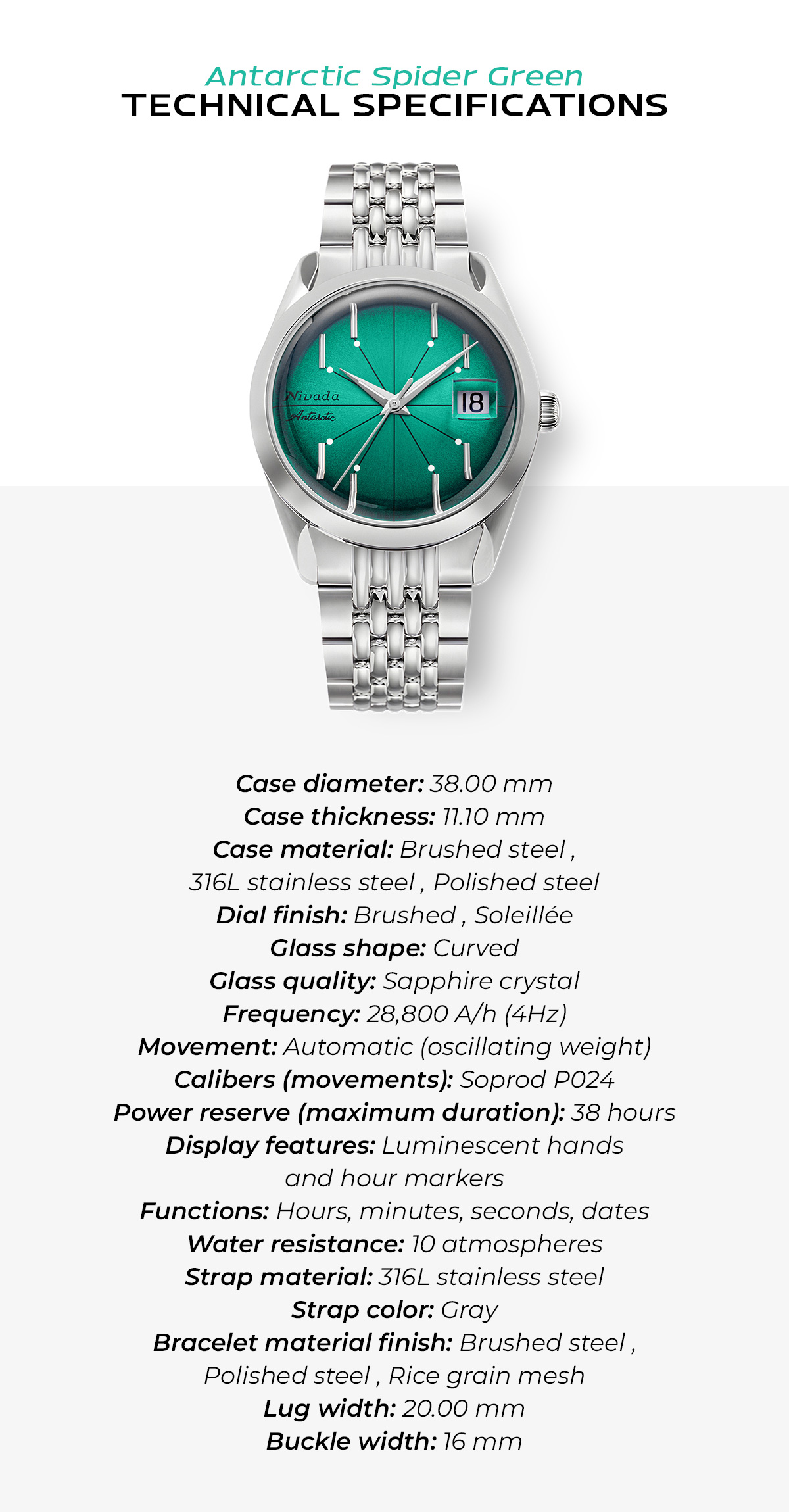 Antarctic Spider Green
TECHNICAL SPECIFICATIONS

Nivada
Antarctic
18

Case diameter: 38.00 mm
Case thickness: 11.10 mm
Case material: Brushed steel , 316L stainless steel , Polished steel
Dial finish: Brushed , Soleillée
Glass shape: Curved
Glass quality: Sapphire crystal
Frequency: 28,800 A/h (4Hz)
Movement: Automatic (oscillating weight)
Calibers (movements): Soprod P024
Power reserve (maximum duration): 38 hours
Display features: Luminescent hands and hour markers
Functions: Hours, minutes, seconds, dates
Water resistance: 10 atmospheres
Strap material: 316L stainless steel
Strap color: Gray
Bracelet material finish: Brushed steel , Polished steel , Rice grain mesh
Lug width: 20.00 mm
Buckle width: 16 mm